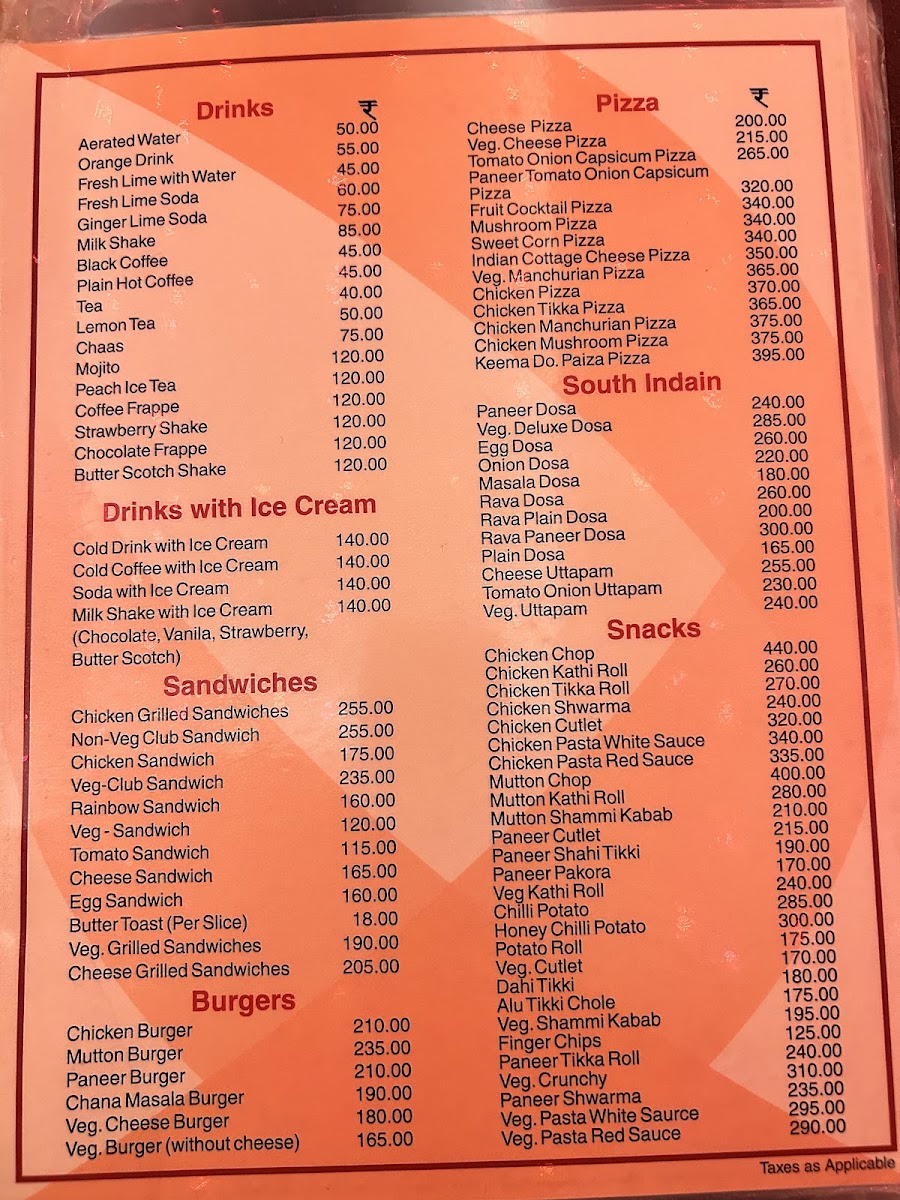 Drinks ₹
Aerated Water 50.00
Orange Drink 55.00
Fresh Lime with Water 45.00
Fresh Lime Soda 60.00
Ginger Lime Soda 75.00
Milk Shake 85.00
Black Coffee 45.00
Plain Hot Coffee 45.00
Tea 40.00
Lemon Tea 50.00
Chaas 75.00
Mojito 120.00
Peach Ice Tea 120.00
Coffee Frappe 120.00
Strawberry Shake 120.00
Chocolate Frappe 120.00
Butter Scotch Shake 120.00

Drinks with Ice Cream
Cold Drink with Ice Cream 140.00
Cold Coffee with Ice Cream 140.00
Soda with Ice Cream 140.00
Milk Shake with Ice Cream 140.00
(Chocolate, Vanila, Strawberry, Butter Scotch)

Sandwiches
Chicken Grilled Sandwiches 255.00
Non-Veg Club Sandwich 255.00
Chicken Sandwich 175.00
Veg-Club Sandwich 235.00
Rainbow Sandwich 160.00
Veg - Sandwich 120.00
Tomato Sandwich 115.00
Cheese Sandwich 165.00
Egg Sandwich 160.00
Butter Toast (Per Slice) 18.00
Veg. Grilled Sandwiches 190.00
Cheese Grilled Sandwiches 205.00

Burgers
Chicken Burger 210.00
Mutton Burger 235.00
Paneer Burger 210.00
Chana Masala Burger 190.00
Veg. Cheese Burger 180.00
Veg. Burger (without cheese) 165.00

Pizza ₹
Cheese Pizza 200.00
Veg. Cheese Pizza 215.00
Tomato Onion Capsicum Pizza 265.00
Paneer Tomato Onion Capsicum Pizza 320.00
Fruit Cocktail Pizza 340.00
Mushroom Pizza 340.00
Sweet Corn Pizza 340.00
Indian Cottage Cheese Pizza 350.00
Veg. Manchurian Pizza 365.00
Chicken Pizza 370.00
Chicken Tikka Pizza 365.00
Chicken Manchurian Pizza 375.00
Chicken Mushroom Pizza 375.00
Keema Do. Paiza Pizza 395.00

South Indain
Paneer Dosa 240.00
Veg. Deluxe Dosa 285.00
Egg Dosa 260.00
Onion Dosa 220.00
Masala Dosa 180.00
Rava Dosa 260.00
Rava Plain Dosa 200.00
Rava Paneer Dosa 300.00
Plain Dosa 165.00
Cheese Uttapam 255.00
Tomato Onion Uttapam 230.00
Veg. Uttapam 240.00

Snacks
Chicken Chop 440.00
Chicken Kathi Roll 260.00
Chicken Tikka Roll 270.00
Chicken Shwarma 240.00
Chicken Cutlet 320.00
Chicken Pasta White Sauce 340.00
Chicken Pasta Red Sauce 335.00
Mutton Chop 400.00
Mutton Kathi Roll 280.00
Mutton Shammi Kabab 210.00
Paneer Cutlet 215.00
Paneer Shahi Tikki 190.00
Paneer Pakora 170.00
Veg Kathi Roll 240.00
Chilli Potato 285.00
Honey Chilli Potato 300.00
Potato Roll 175.00
Veg. Cutlet 170.00
Dahi Tikki 180.00
Alu Tikki Chole 175.00
Veg. Shammi Kabab 195.00
Finger Chips 125.00
Paneer Tikka Roll 240.00
Veg. Crunchy 310.00
Paneer Shwarma 235.00
Veg. Pasta White Saurce 295.00
Veg. Pasta Red Sauce 290.00

Taxes as Applicable